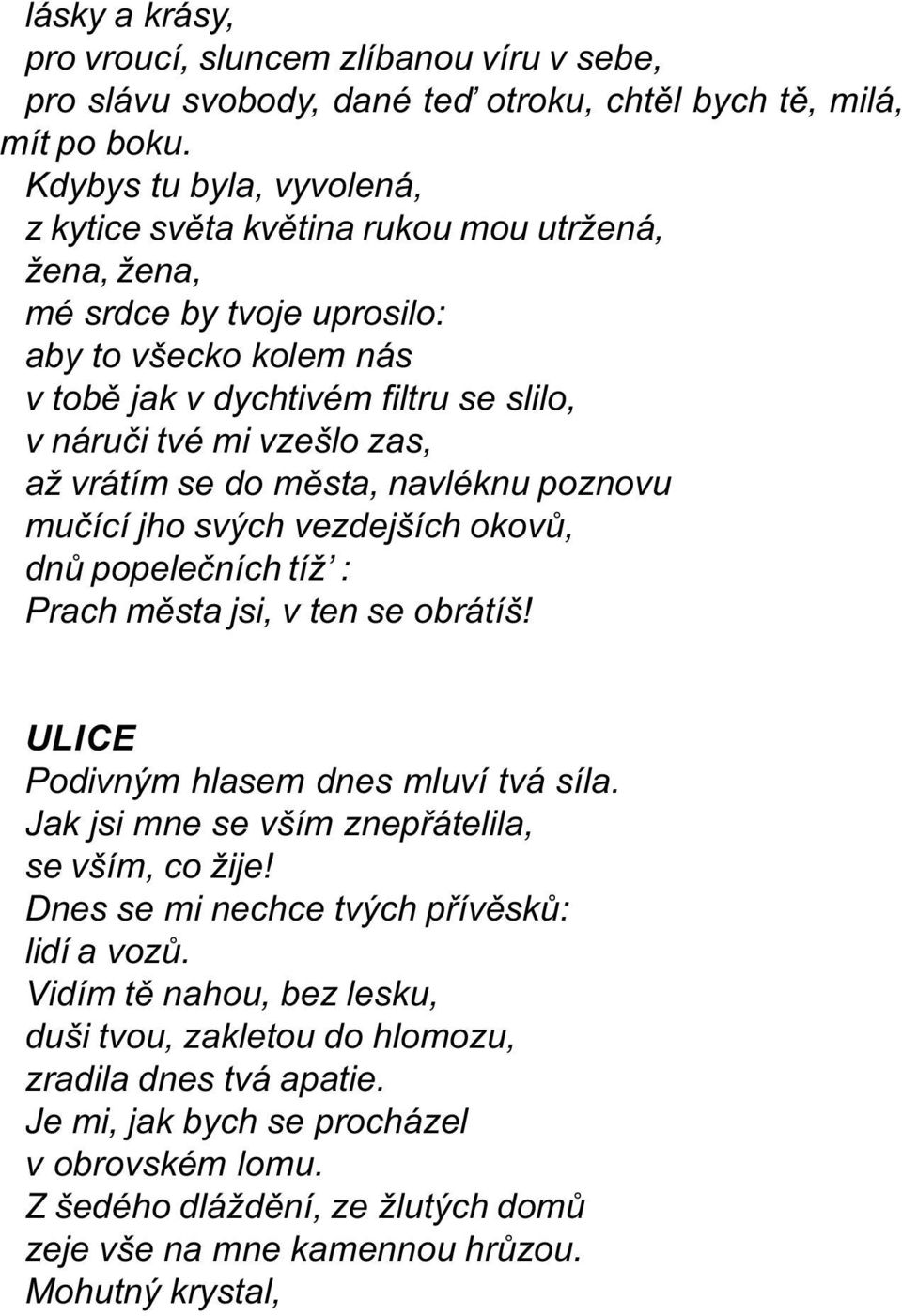 lásky a krásy,
pro vroucí, sluncem zlíbanou víru v sebe,
pro slávu svobody, dané teď otroku, chtěl bych tě, milá,
mít po boku.
Kdybys tu byla, vyvolená,
z kytice světa květina rukou mou utržená,
žena, žena,
mé srdce by tvoje uprosilo:
aby to všecko kolem nás
v tobě jak v dychtivém filtru se slilo,
v náruči tvé mi vzešlo zas,
až vrátím se do města, navléknu poznovu
mučící jho svých vezdejších okovů,
dnů popelečních tíž' :
Prach města jsi, v ten se obrátíš!

ULICE
Podivným hlasem dnes mluví tvá síla.
Jak jsi mne se vším znepřátelila,
se vším, co žije!
Dnes se mi nechce tvých přívěsků:
lidí a vozů.
Vidím tě nahou, bez lesku,
duši tvou, zakletou do hlomozu,
zradila dnes tvá apatie.
Je mi, jak bych se procházel
v obrovském lomu.
Z šedého dláždění, ze žlutých domů
zeje vše na mne kamennou hrůzou.
Mohutný krystal,